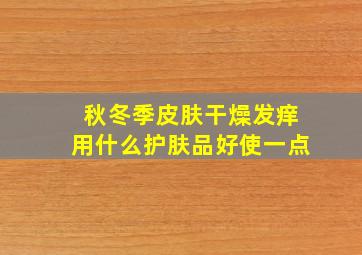 秋冬季皮肤干燥发痒
用什么护肤品好使一点